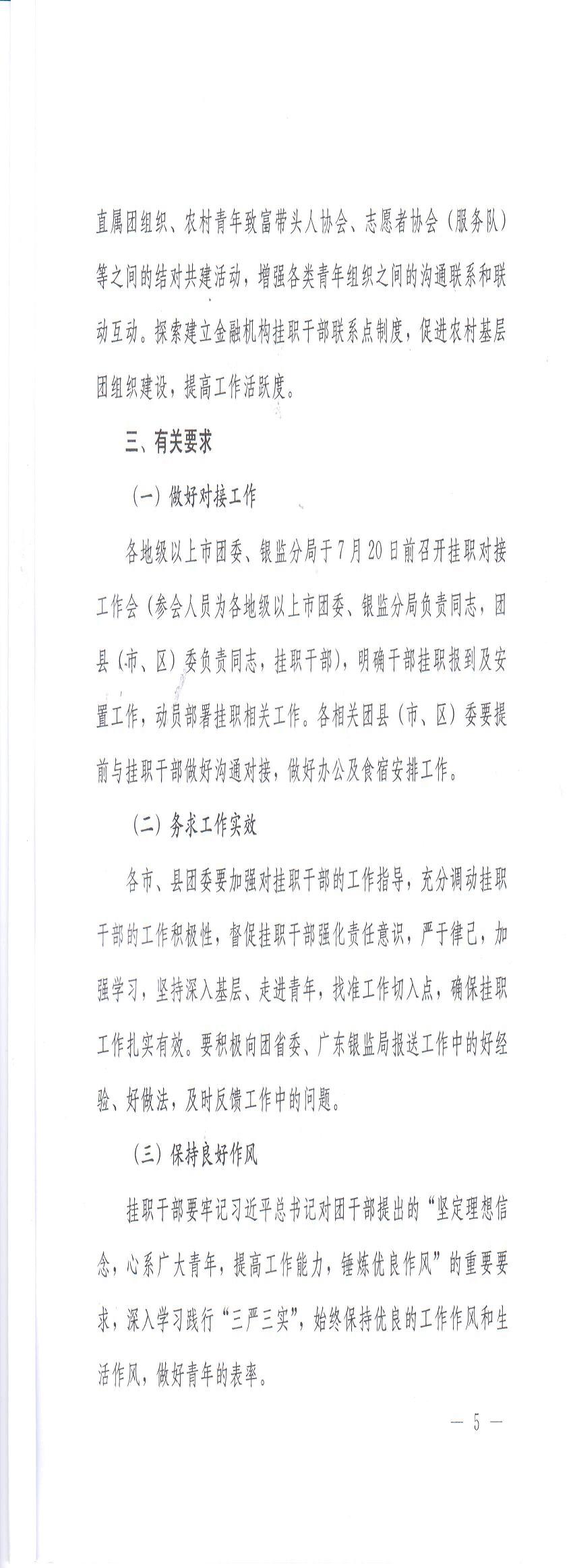 直属团组织、农村青年致富带头人协会、志愿者协会（服务队）等之间的结对共建活动，增强各类青年组织之间的沟通联系和联动互动。探索建立金融机构挂职干部联系点制度，促进农村基层团组织建设，提高工作活跃度。

三、有关要求

（一）做好对接工作

各地级以上市团委、银监分局于7月20日前召开挂职对接工作会（参会人员为各地级以上市团委、银监分局负责同志，团县（市、区）委负责同志，挂职干部），明确干部挂职报到及安置工作，动员部署挂职相关工作。各相关团县（市、区）委要提前与挂职干部做好沟通对接，做好办公及食宿安排工作。

（二）务求工作实效

各市、县团委要加强对挂职干部的工作指导，充分调动挂职干部的工作积极性，督促挂职干部强化责任意识，严于律己，加强学习，坚持深入基层、走进青年，找准工作切入点，确保挂职工作扎实有效。要积极向团省委、广东银监局报送工作中的好经验、好做法，及时反馈工作中的问题。

（三）保持良好作风

挂职干部要牢记习近平总书记对团干部提出的“坚定理想信念，心系广大青年，提高工作能力，锤炼优良作风”的重要要求，深入学习践行“三严三实”，始终保持优良的工作作风和生活作风，做好青年的表率。

— 5 —